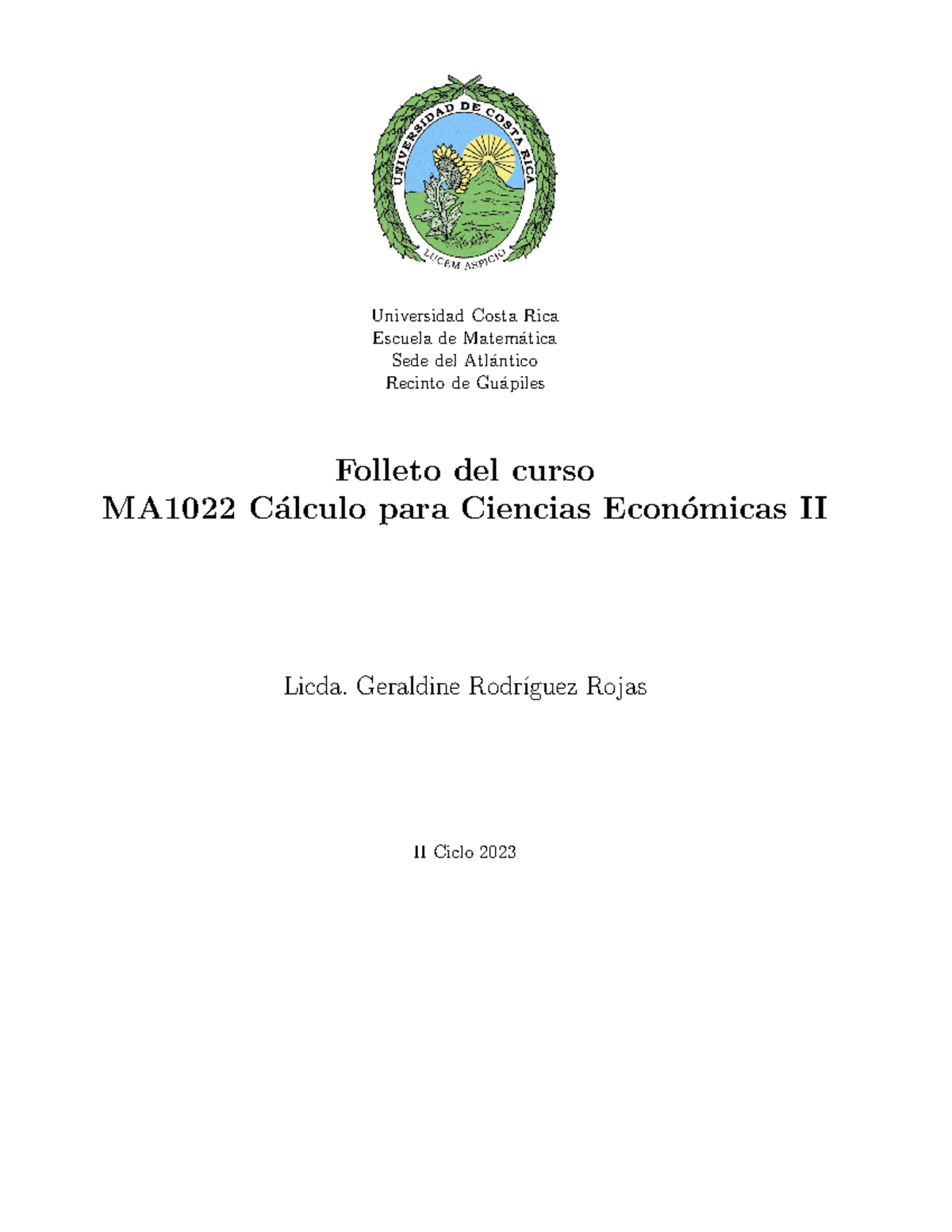 UNIVERSIDAD DE COSTA RICA
LUCEM ASPICIO

Universidad Costa Rica
Escuela de Matemática
Sede del Atlántico
Recinto de Guápiles

Folleto del curso
MA1022 Cálculo para Ciencias Económicas II

Licda. Geraldine Rodríguez Rojas

II Ciclo 2023